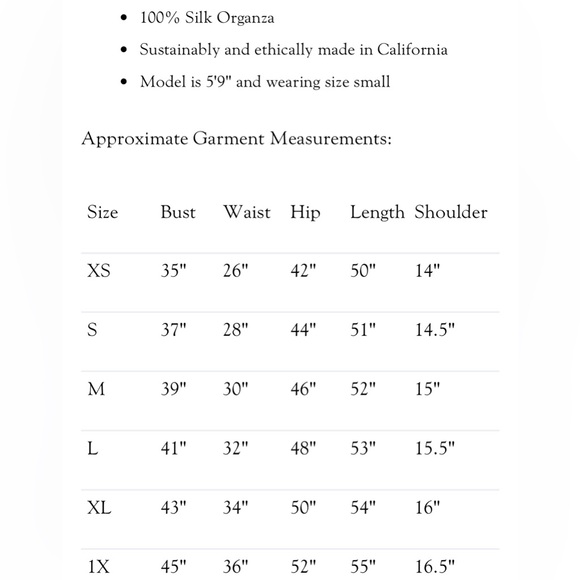 - 100% Silk Organza
- Sustainably and ethically made in California
- Model is 5'9" and wearing size small

Approximate Garment Measurements:

| Size | Bust | Waist | Hip | Length | Shoulder |
|---|---|---|---|---|---|
| XS | 35" | 26" | 42" | 50" | 14" |
| S | 37" | 28" | 44" | 51" | 14.5" |
| M | 39" | 30" | 46" | 52" | 15" |
| L | 41" | 32" | 48" | 53" | 15.5" |
| XL | 43" | 34" | 50" | 54" | 16" |
| 1X | 45" | 36" | 52" | 55" | 16.5" |